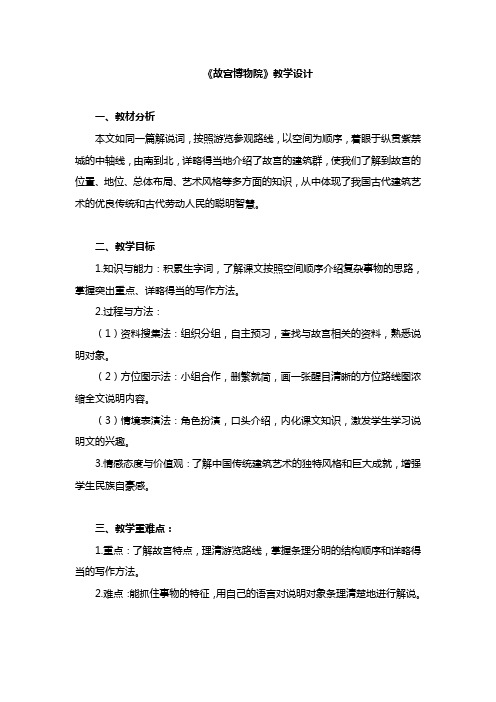 《故宫博物院》教学设计

一、教材分析

本文如同一篇解说词，按照游览参观路线，以空间为顺序，着眼于纵贯紫禁城的中轴线，由南到北，详略得当地介绍了故宫的建筑群，使我们了解到故宫的位置、地位、总体布局、艺术风格等多方面的知识，从中体现了我国古代建筑艺术的优良传统和古代劳动人民的聪明智慧。

二、教学目标

1.知识与能力：积累生字词，了解课文按照空间顺序介绍复杂事物的思路，掌握突出重点、详略得当的写作方法。

2.过程与方法：

（1）资料搜集法：组织分组，自主预习，查找与故宫相关的资料，熟悉说明对象。

（2）方位图示法：小组合作，删繁就简，画一张醒目清晰的方位路线图浓缩全文说明内容。

（3）情境表演法：角色扮演，口头介绍，内化课文知识，激发学生学习说明文的兴趣。

3.情感态度与价值观：了解中国传统建筑艺术的独特风格和巨大成就，增强学生民族自豪感。

三、教学重难点：

1.重点：了解故宫特点，理清游览路线，掌握条理分明的结构顺序和详略得当的写作方法。

2.难点：能抓住事物的特征，用自己的语言对说明对象条理清楚地进行解说。